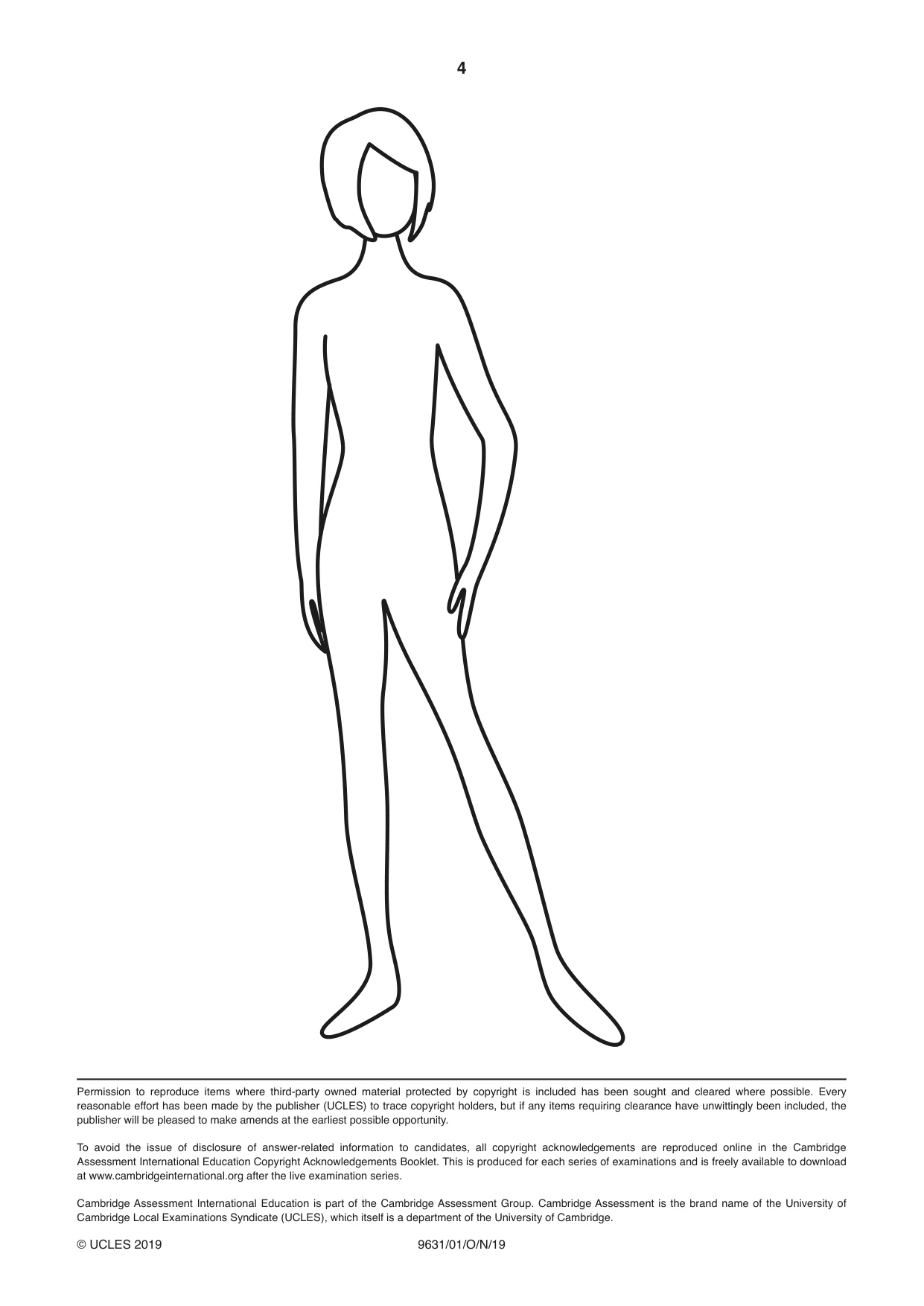 4

Permission to reproduce items where third-party owned material protected by copyright is included has been sought and cleared where possible. Every reasonable effort has been made by the publisher (UCLES) to trace copyright holders, but if any items requiring clearance have unwittingly been included, the publisher will be pleased to make amends at the earliest possible opportunity.

To avoid the issue of disclosure of answer-related information to candidates, all copyright acknowledgements are reproduced online in the Cambridge Assessment International Education Copyright Acknowledgements Booklet. This is produced for each series of examinations and is freely available to download at www.cambridgeinternational.org after the live examination series.

Cambridge Assessment International Education is part of the Cambridge Assessment Group. Cambridge Assessment is the brand name of the University of Cambridge Local Examinations Syndicate (UCLES), which itself is a department of the University of Cambridge.

© UCLES 2019 9631/01/O/N/19